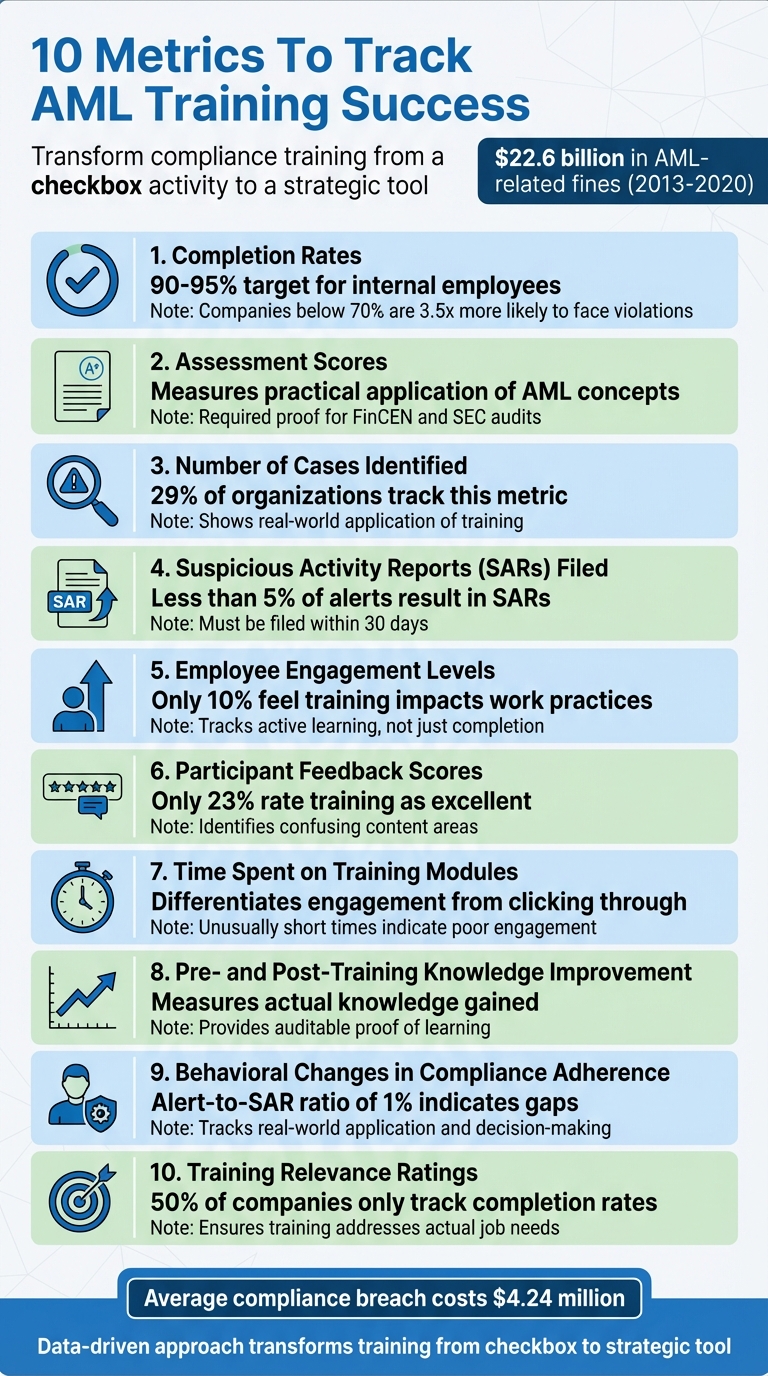 10 Metrics To Track AML Training Success

Transform compliance training from a checkbox activity to a strategic tool

$22.6 billion in AML-related fines (2013-2020)

1. Completion Rates
90-95% target for internal employees
Note: Companies below 70% are 3.5x more likely to face violations

A+

2. Assessment Scores
Measures practical application of AML concepts
Note: Required proof for FinCEN and SEC audits

3. Number of Cases Identified
29% of organizations track this metric
Note: Shows real-world application of training

SAR

4. Suspicious Activity Reports (SARs) Filed
Less than 5% of alerts result in SARs
Note: Must be filed within 30 days

5. Employee Engagement Levels
Only 10% feel training impacts work practices
Note: Tracks active learning, not just completion

6. Participant Feedback Scores
Only 23% rate training as excellent
Note: Identifies confusing content areas

7. Time Spent on Training Modules
Differentiates engagement from clicking through
Note: Unusually short times indicate poor engagement

8. Pre- and Post-Training Knowledge Improvement
Measures actual knowledge gained
Note: Provides auditable proof of learning

9. Behavioral Changes in Compliance Adherence
Alert-to-SAR ratio of 1% indicates gaps
Note: Tracks real-world application and decision-making

10. Training Relevance Ratings
50% of companies only track completion rates
Note: Ensures training addresses actual job needs

Average compliance breach costs $4.24 million

Data-driven approach transforms training from checkbox to strategic tool